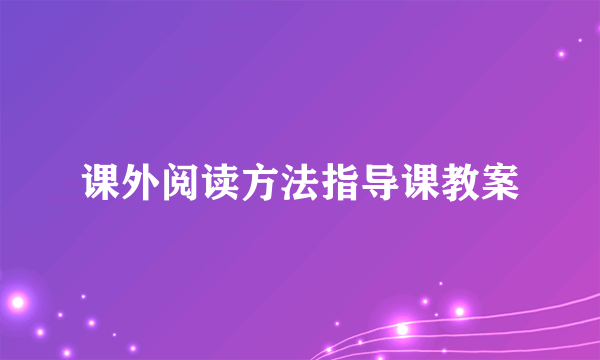 课外阅读方法指导课教案